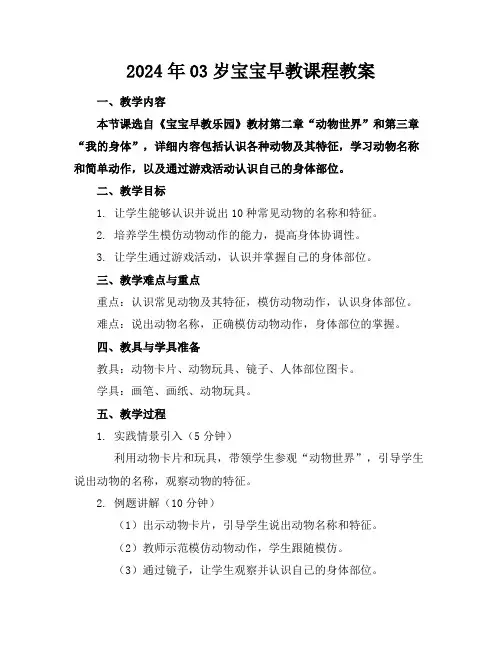 2024年03岁宝宝早教课程教案

一、教学内容

本节课选自《宝宝早教乐园》教材第二章“动物世界”和第三章“我的身体”，详细内容包括认识各种动物及其特征，学习动物名称和简单动作，以及通过游戏活动认识自己的身体部位。

二、教学目标

1. 让学生能够认识并说出10种常见动物的名称和特征。

2. 培养学生模仿动物动作的能力，提高身体协调性。

3. 让学生通过游戏活动，认识并掌握自己的身体部位。

三、教学难点与重点

重点：认识常见动物及其特征，模仿动物动作，认识身体部位。

难点：说出动物名称，正确模仿动物动作，身体部位的掌握。

四、教具与学具准备

教具：动物卡片、动物玩具、镜子、人体部位图卡。

学具：画笔、画纸、动物玩具。

五、教学过程

1. 实践情景引入（5分钟）

利用动物卡片和玩具，带领学生参观“动物世界”，引导学生说出动物的名称，观察动物的特征。

2. 例题讲解（10分钟）

（1）出示动物卡片，引导学生说出动物名称和特征。

（2）教师示范模仿动物动作，学生跟随模仿。

（3）通过镜子，让学生观察并认识自己的身体部位。